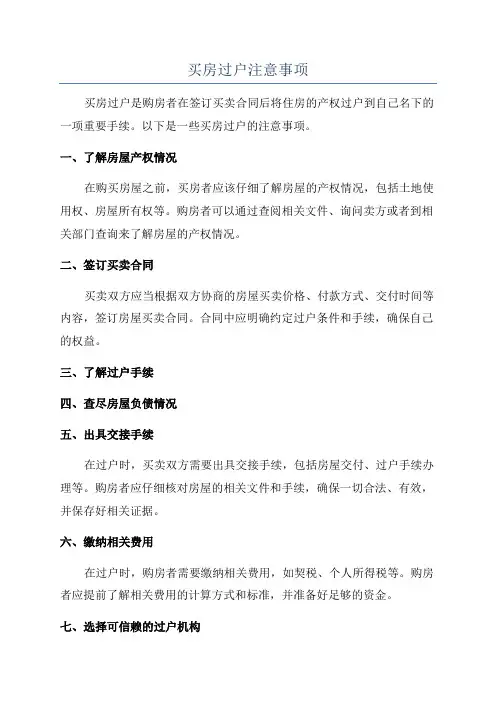 买房过户注意事项

买房过户是购房者在签订买卖合同后将住房的产权过户到自己名下的一项重要手续。以下是一些买房过户的注意事项。

一、了解房屋产权情况

在购买房屋之前，买房者应该仔细了解房屋的产权情况，包括土地使用权、房屋所有权等。购房者可以通过查阅相关文件、询问卖方或者到相关部门查询来了解房屋的产权情况。

二、签订买卖合同

买卖双方应当根据双方协商的房屋买卖价格、付款方式、交付时间等内容，签订房屋买卖合同。合同中应明确约定过户条件和手续，确保自己的权益。

三、了解过户手续

四、查尽房屋负债情况

五、出具交接手续

在过户时，买卖双方需要出具交接手续，包括房屋交付、过户手续办理等。购房者应仔细核对房屋的相关文件和手续，确保一切合法、有效，并保存好相关证据。

六、缴纳相关费用

在过户时，购房者需要缴纳相关费用，如契税、个人所得税等。购房者应提前了解相关费用的计算方式和标准，并准备好足够的资金。

七、选择可信赖的过户机构